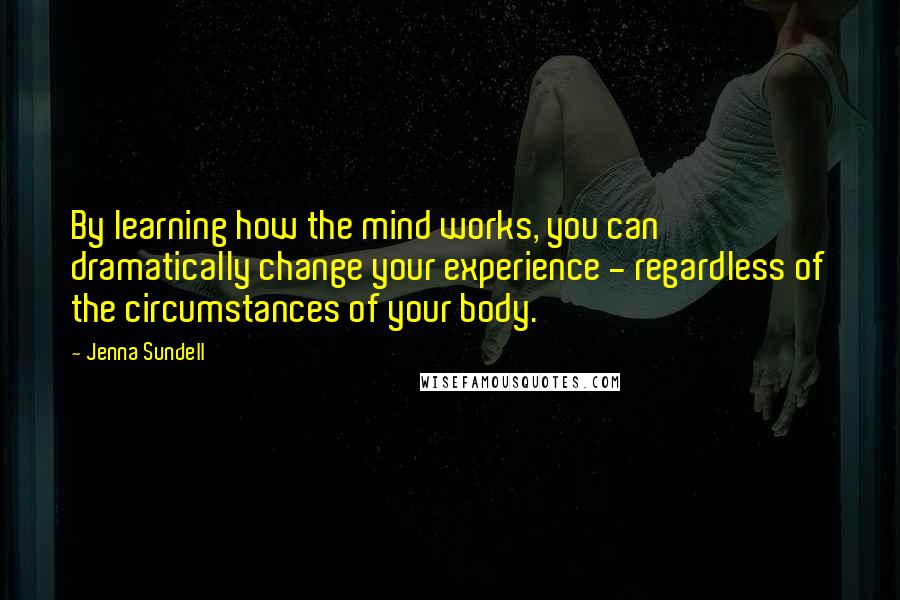 By learning how the mind works, you can dramatically change your experience - regardless of the circumstances of your body.

- Jenna Sundell

WISEFAMOUSQUOTES.COM